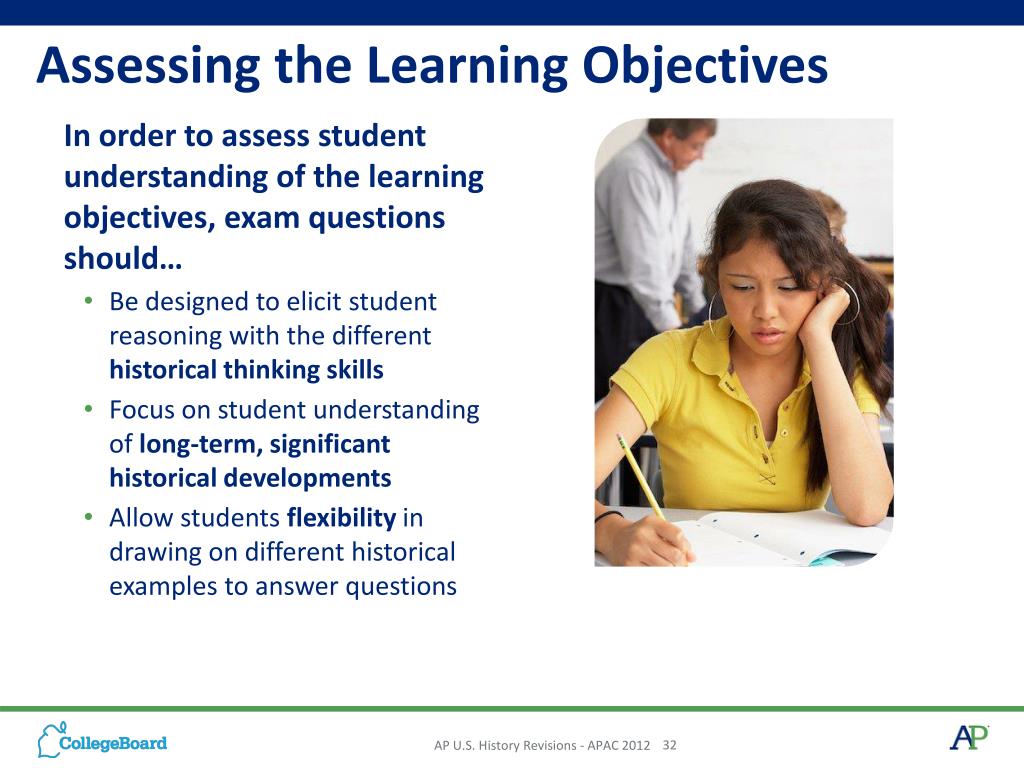 Assessing the Learning Objectives

In order to assess student understanding of the learning objectives, exam questions should…

• Be designed to elicit student reasoning with the different historical thinking skills
• Focus on student understanding of long-term, significant historical developments
• Allow students flexibility in drawing on different historical examples to answer questions

CollegeBoard

AP U.S. History Revisions - APAC 2012 32

AP